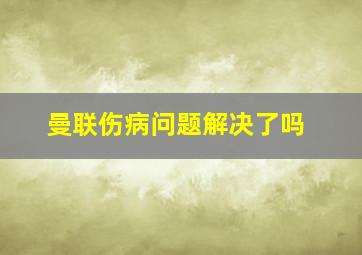 曼联伤病问题解决了吗